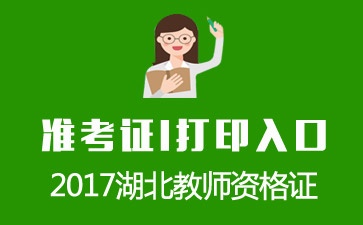 准考证|打印入口

2017湖北教师资格证